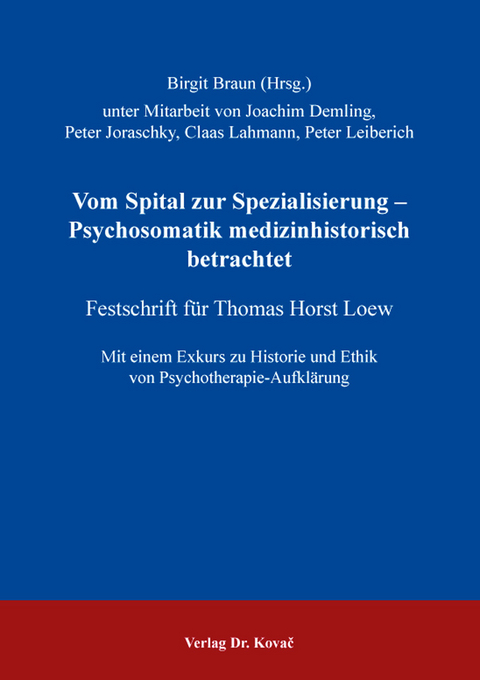 Birgit Braun (Hrsg.)
unter Mitarbeit von Joachim Demling, Peter Joraschky, Claas Lahmann, Peter Leiberich

Vom Spital zur Spezialisierung – Psychosomatik medizinhistorisch betrachtet

Festschrift für Thomas Horst Loew

Mit einem Exkurs zu Historie und Ethik von Psychotherapie-Aufklärung

Verlag Dr. Kovač